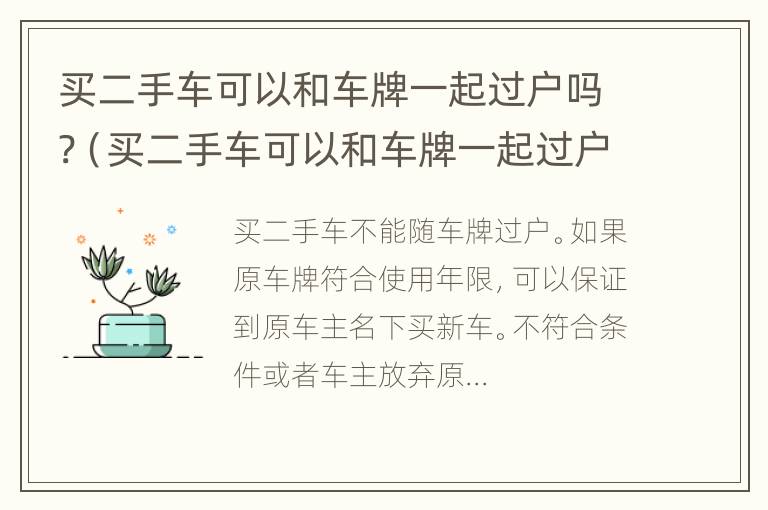 买二手车可以和车牌一起过户吗？(买二手车可以和车牌一起过户

买二手车不能随车牌过户。如果原车牌符合使用年限，可以保证到原车主名下买新车。不符合条件或者车主放弃原...